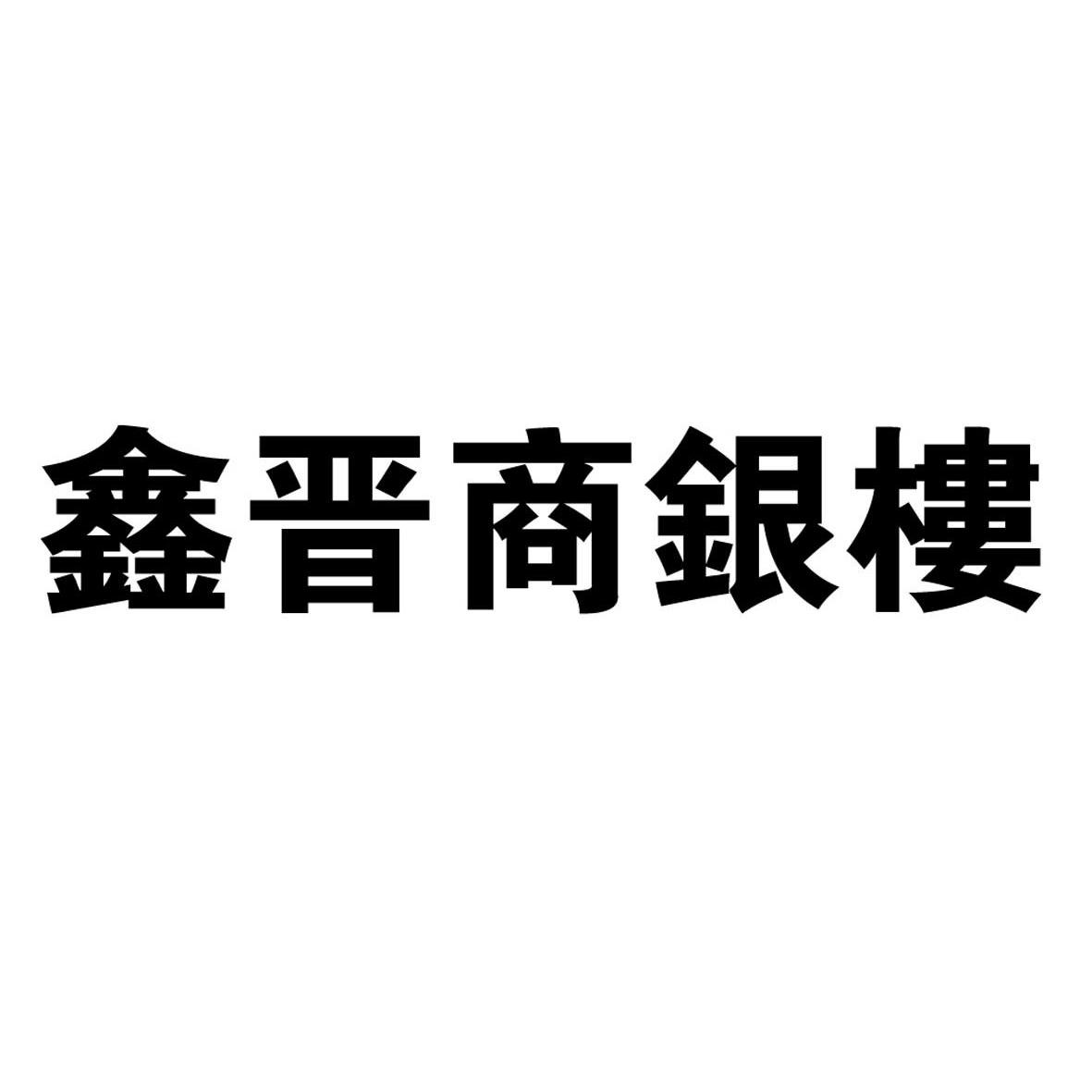 鑫晋商銀樓